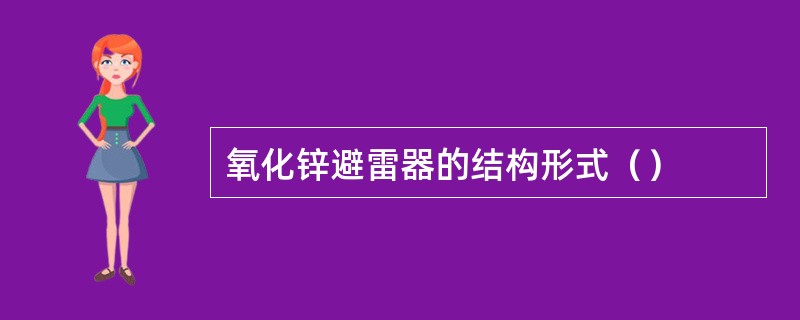 氧化锌避雷器的结构形式（）